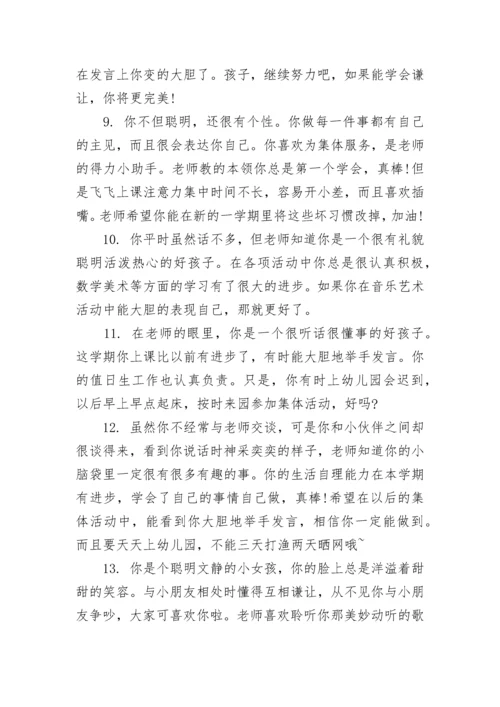 在发言上你变的大胆了。孩子，继续努力吧，如果能学会谦让，你将更完美！

9. 你不但聪明，还很有个性。你做每一件事都有自己的主见，而且很会表达你自己。你喜欢为集体服务，是老师的得力小助手。老师教的本领你总是第一个学会，真棒！但是飞飞上课注意力集中时间不长，容易开小差，而且喜欢插嘴。老师希望你能在新的一学期里将这些坏习惯改掉，加油！

10. 你平时虽然话不多，但老师知道你是一个很有礼貌聪明活泼热心的好孩子。在各项活动中你总是很认真积极，数学美术等方面的学习有了很大的进步。如果你在音乐艺术活动中能大胆的表现自己，那就更好了。

11. 在老师的眼里，你是一个很听话很懂事的好孩子。这学期你上课比以前有进步了，有时能大胆地举手发言。你的值日生工作也认真负责。只是，你有时上幼儿园会迟到，以后早上早点起床，按时来园参加集体活动，好吗?

12. 虽然你不经常与老师交谈，可是你和小伙伴之间却很谈得来，看到你说话时神采奕奕的样子，老师知道你的小脑袋里一定很有很多有趣的事。你的生活自理能力在本学期有进步，学会了自己的事情自己做，真棒!希望在以后的集体活动中，能看到你大胆地举手发言，相信你一定能做到。而且要天天上幼儿园，不能三天打渔两天晒网哦~

13. 你是个聪明文静的小女孩，你的脸上总是洋溢着甜甜的笑容。与小朋友相处时懂得互相谦让，从不见你与小朋友争吵，大家可喜欢你啦。老师喜欢聆听你那美妙动听的歌